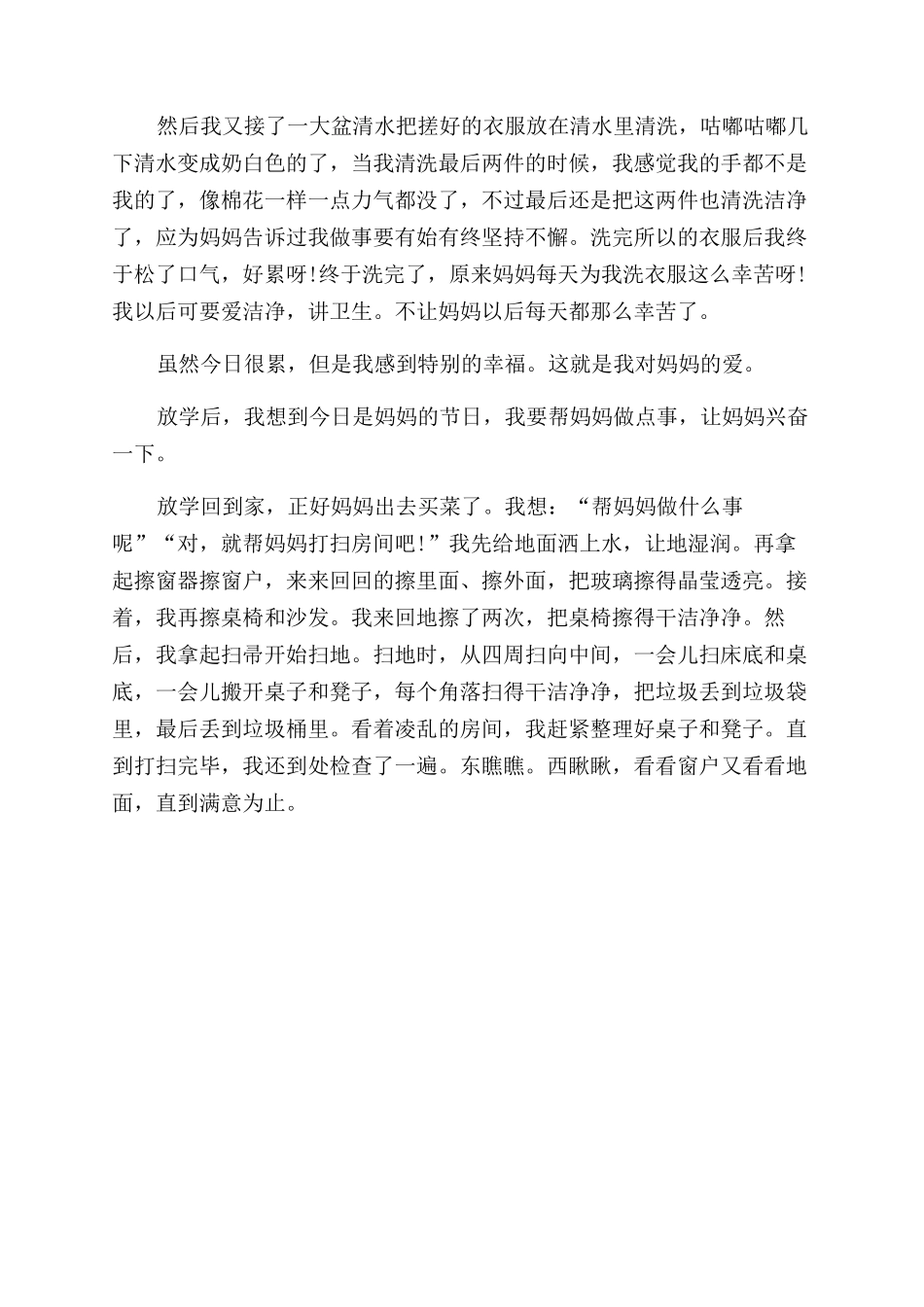 然后我又接了一大盆清水把搓好的衣服放在清水里清洗，咕嘟咕嘟几下清水变成奶白色的了，当我清洗最后两件的时候，我感觉我的手都不是我的了，像棉花一样一点力气都没了，不过最后还是把这两件也清洗洁净了，应为妈妈告诉过我做事要有始有终坚持不懈。洗完所以的衣服后我终于松了口气，好累呀!终于洗完了，原来妈妈每天为我洗衣服这么幸苦呀!我以后可要爱洁净，讲卫生。不让妈妈以后每天都那么幸苦了。

虽然今日很累，但是我感到特别的幸福。这就是我对妈妈的爱。

放学后，我想到今日是妈妈的节日，我要帮妈妈做点事，让妈妈兴奋一下。

放学回到家，正好妈妈出去买菜了。我想：“帮妈妈做什么事呢”“对，就帮妈妈打扫房间吧!”我先给地面洒上水，让地湿润。再拿起擦窗器擦窗户，来来回回的擦里面、擦外面，把玻璃擦得晶莹透亮。接着，我再擦桌椅和沙发。我来回地擦了两次，把桌椅擦得干洁净净。然后，我拿起扫帚开始扫地。扫地时，从四周扫向中间，一会儿扫床底和桌底，一会儿搬开桌子和凳子，每个角落扫得干洁净净，把垃圾丢到垃圾袋里，最后丢到垃圾桶里。看着凌乱的房间，我赶紧整理好桌子和凳子。直到打扫完毕，我还到处检查了一遍。东瞧瞧。西瞅瞅，看看窗户又看看地面，直到满意为止。